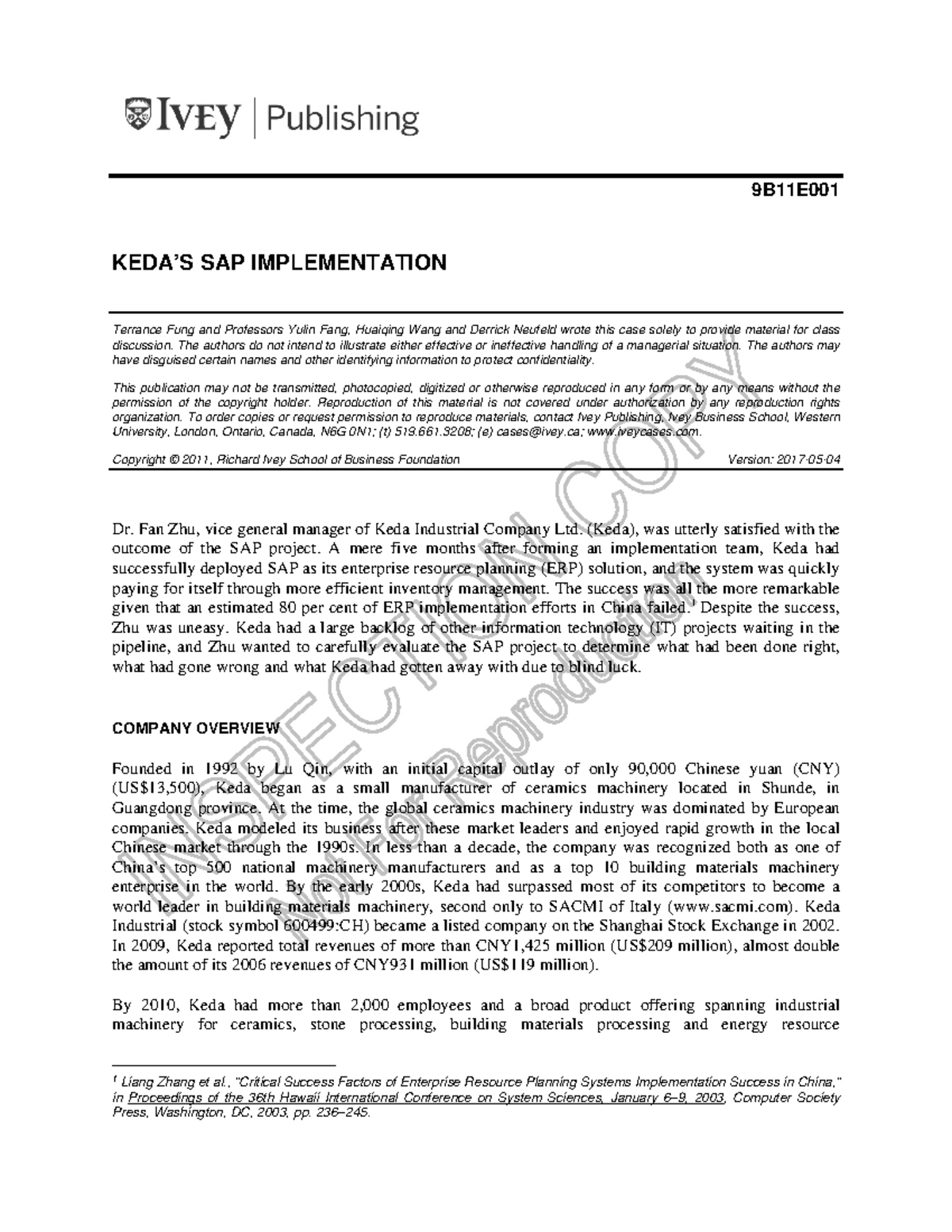 IVEY | Publishing

9B11E001

KEDA'S SAP IMPLEMENTATION

Terrance Fung and Professors Yulin Fang, Huaiqing Wang and Derrick Neufeld wrote this case solely to provide material for class discussion. The authors do not intend to illustrate either effective or ineffective handling of a managerial situation. The authors may have disguised certain names and other identifying information to protect confidentiality.

This publication may not be transmitted, photocopied, digitized or otherwise reproduced in any form or by any means without the permission of the copyright holder. Reproduction of this material is not covered under authorization by any reproduction rights organization. To order copies or request permission to reproduce materials, contact Ivey Publishing, Ivey Business School, Western University, London, Ontario, Canada, N6G 0N1; (t) 519.661.3208; (e) cases@ivey.ca; www.iveycases.com.

Copyright © 2011, Richard Ivey School of Business Foundation Version: 2017-05-04

Dr. Fan Zhu, vice general manager of Keda Industrial Company Ltd. (Keda), was utterly satisfied with the outcome of the SAP project. A mere five months after forming an implementation team, Keda had successfully deployed SAP as its enterprise resource planning (ERP) solution, and the system was quickly paying for itself through more efficient inventory management. The success was all the more remarkable given that an estimated 80 per cent of ERP implementation efforts in China failed.$^1$ Despite the success, Zhu was uneasy. Keda had a large backlog of other information technology (IT) projects waiting in the pipeline, and Zhu wanted to carefully evaluate the SAP project to determine what had been done right, what had gone wrong and what Keda had gotten away with due to blind luck.

COMPANY OVERVIEW

Founded in 1992 by Lu Qin, with an initial capital outlay of only 90,000 Chinese yuan (CNY) (US$13,500), Keda began as a small manufacturer of ceramics machinery located in Shunde, in Guangdong province. At the time, the global ceramics machinery industry was dominated by European companies. Keda modeled its business after these market leaders and enjoyed rapid growth in the local Chinese market through the 1990s. In less than a decade, the company was recognized both as one of China's top 500 national machinery manufacturers and as a top 10 building materials machinery enterprise in the world. By the early 2000s, Keda had surpassed most of its competitors to become a world leader in building materials machinery, second only to SACMI of Italy (www.sacmi.com). Keda Industrial (stock symbol 600499:CH) became a listed company on the Shanghai Stock Exchange in 2002. In 2009, Keda reported total revenues of more than CNY1,425 million (US$209 million), almost double the amount of its 2006 revenues of CNY931 million (US$119 million).

By 2010, Keda had more than 2,000 employees and a broad product offering spanning industrial machinery for ceramics, stone processing, building materials processing and energy resource

$^1$ Liang Zhang et al., "Critical Success Factors of Enterprise Resource Planning Systems Implementation Success in China," in Proceedings of the 36th Hawaii International Conference on System Sciences, January 6–9, 2003, Computer Society Press, Washington, DC, 2003, pp. 236–245.

INSPECTION COPY
Not For Reproduction